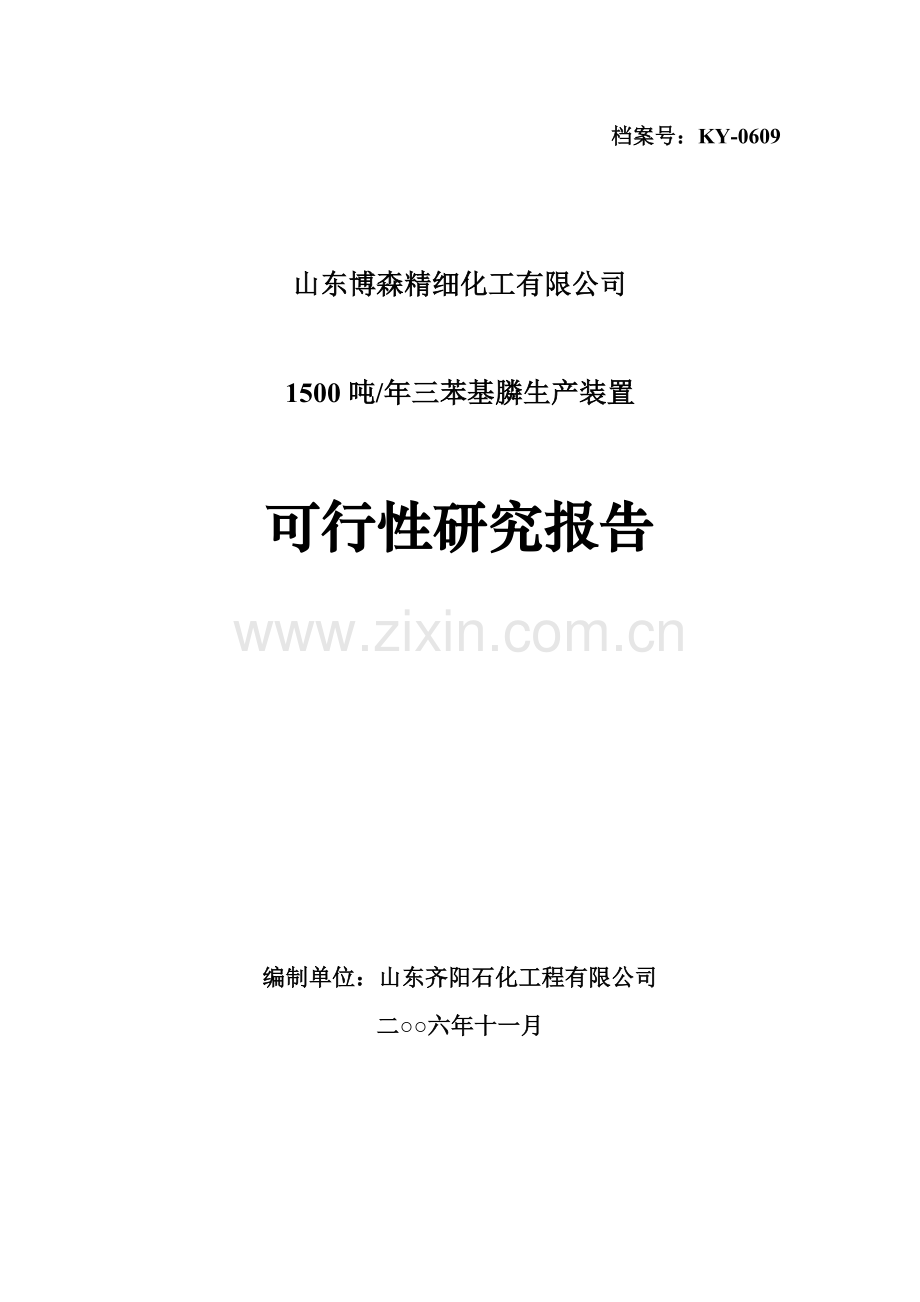 档案号：KY-0609

山东博森精细化工有限公司

1500 吨/年三苯基膦生产装置

可行性研究报告

www.zixin.com.cn

编制单位：山东齐阳石化工程有限公司

二○○六年十一月